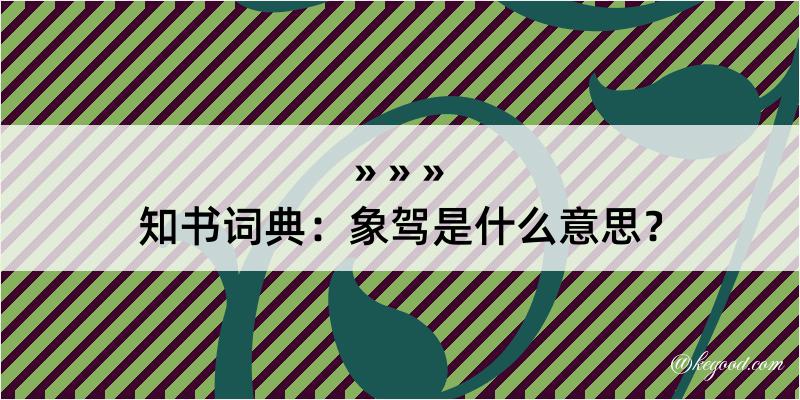 » » »
知书词典：象驾是什么意思？

@kegood.com